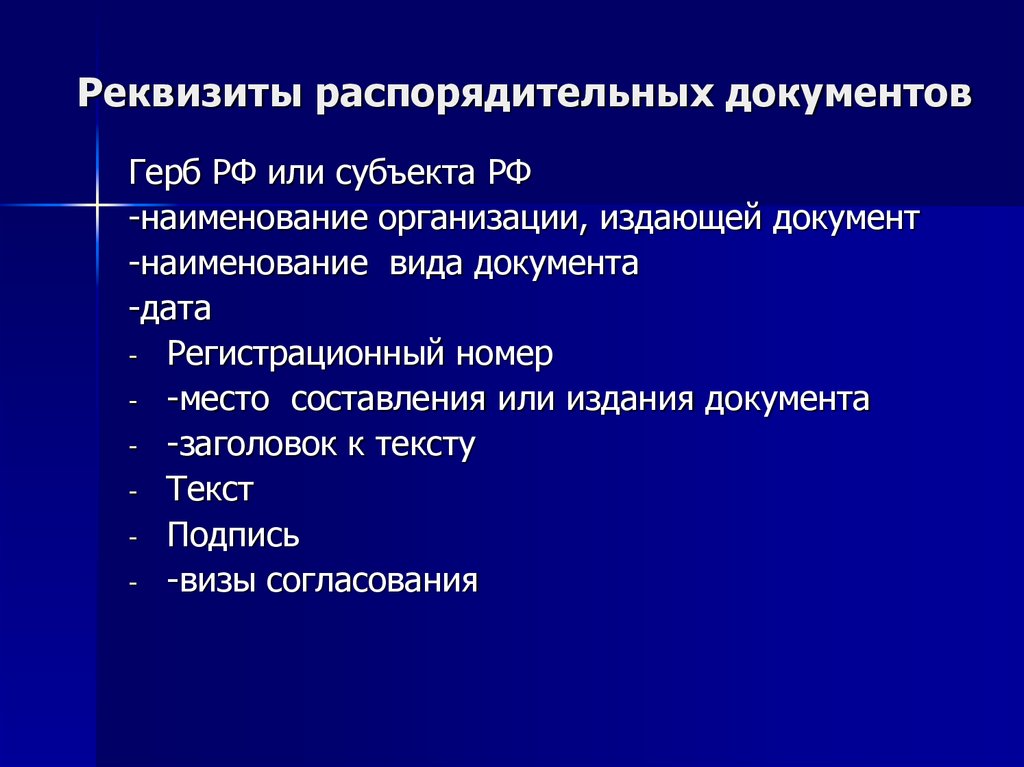 Реквизиты распорядительных документов

Герб РФ или субъекта РФ
-наименование организации, издающей документ
-наименование вида документа
-дата
- Регистрационный номер
- -место составления или издания документа
- -заголовок к тексту
- Текст
- Подпись
- -визы согласования